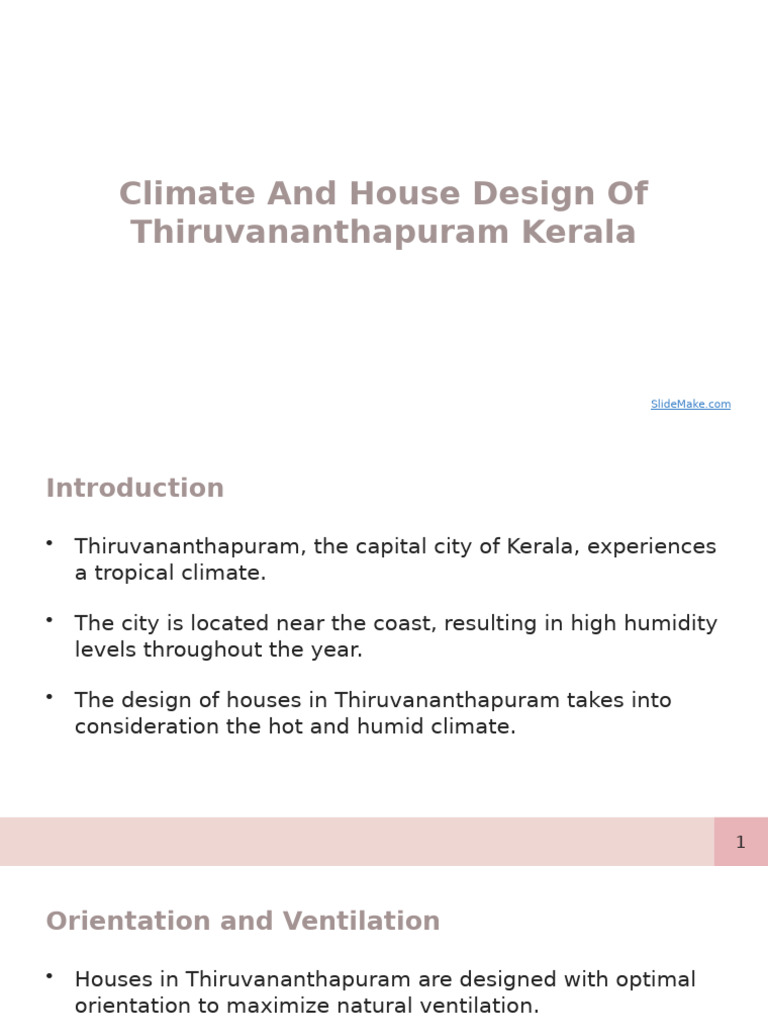 Climate And House Design Of Thiruvananthapuram Kerala

SlideMake.com

Introduction

• Thiruvananthapuram, the capital city of Kerala, experiences a tropical climate.

• The city is located near the coast, resulting in high humidity levels throughout the year.

• The design of houses in Thiruvananthapuram takes into consideration the hot and humid climate.

1

Orientation and Ventilation

• Houses in Thiruvananthapuram are designed with optimal orientation to maximize natural ventilation.